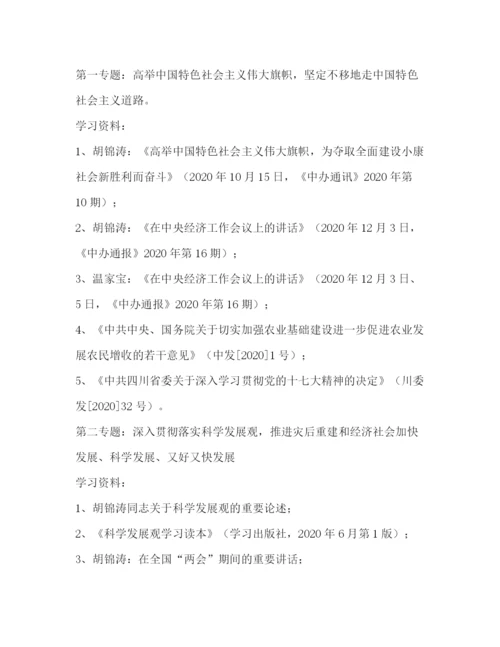 第一专题：高举中国特色社会主义伟大旗帜，坚定不移地走中国特色社会主义道路。

学习资料：

1、胡锦涛：《高举中国特色社会主义伟大旗帜，为夺取全面建设小康社会新胜利而奋斗》（2020年10月15日，《中办通讯》2020年第10期）；

2、胡锦涛：《在中央经济工作会议上的讲话》（2020年12月3日，《中办通报》2020年第16期）；

3、温家宝：《在中央经济工作会议上的讲话》（2020年12月3日、5日，《中办通报》2020年第16期）；

4、《中共中央、国务院关于切实加强农业基础建设进一步促进农业发展农民增收的若干意见》（中发[2020]1号）；

5、《中共四川省委关于深入学习贯彻党的十七大精神的决定》（川委发[2020]32号）。

第二专题：深入贯彻落实科学发展观，推进灾后重建和经济社会加快发展、科学发展、又好又快发展

学习资料：

1、胡锦涛同志关于科学发展观的重要论述；

2、《科学发展观学习读本》（学习出版社，2020年6月第1版）；

3、胡锦涛：在全国“两会”期间的重要讲话；